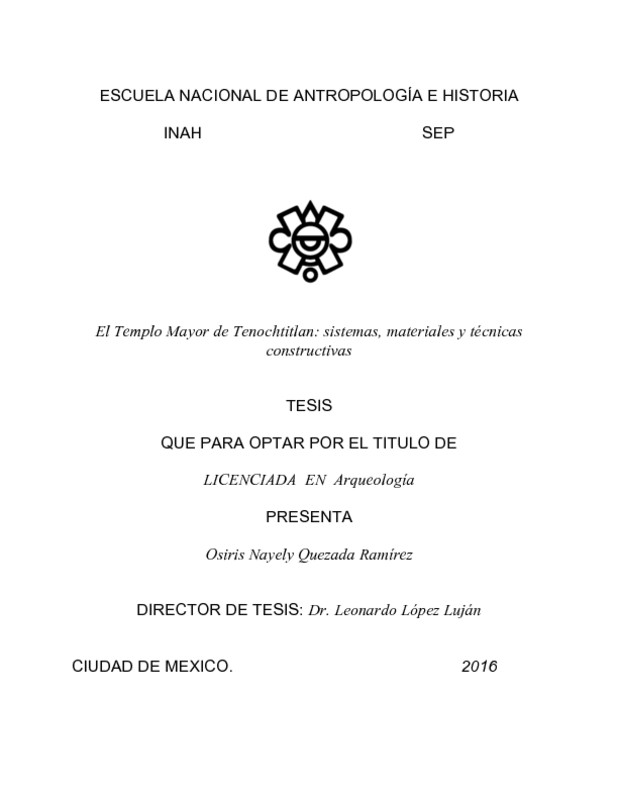 ESCUELA NACIONAL DE ANTROPOLOGÍA E HISTORIA

INAH SEP

El Templo Mayor de Tenochtitlan: sistemas, materiales y técnicas constructivas

TESIS

QUE PARA OPTAR POR EL TITULO DE

LICENCIADA EN Arqueología

PRESENTA

Osiris Nayely Quezada Ramírez

DIRECTOR DE TESIS: Dr. Leonardo López Luján

CIUDAD DE MEXICO. 2016